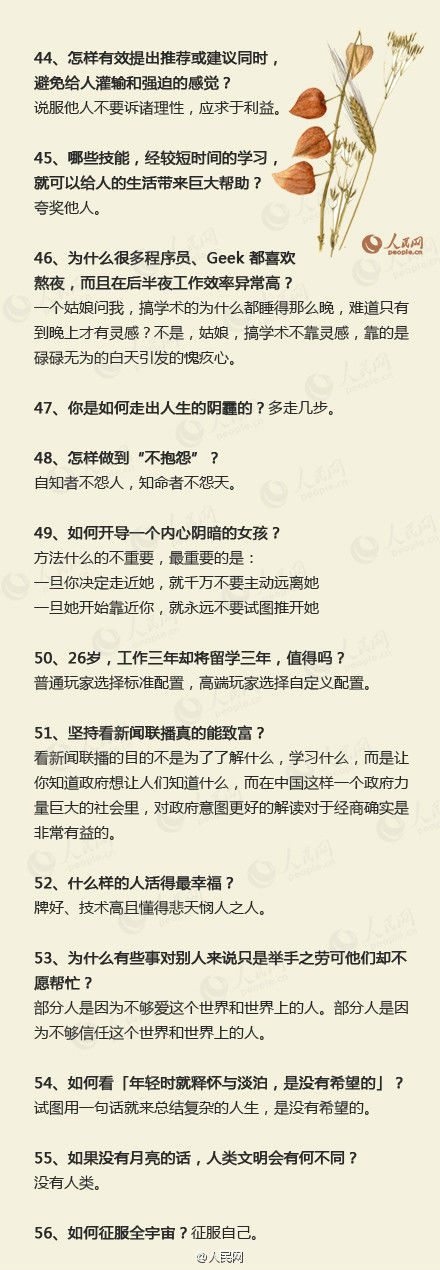 44、怎样有效提出推荐或建议同时，避免给人灌输和强迫的感觉？
说服他人不要诉诸理性，应求于利益。

45、哪些技能，经较短时间的学习，就可以给人的生活带来巨大帮助？
夸奖他人。

人民网
people.cn

46、为什么很多程序员、Geek 都喜欢熬夜，而且在后半夜工作效率异常高？
一个姑娘问我，搞学术的为什么都睡得那么晚，难道只有到晚上才有灵感？不是，姑娘，搞学术不靠灵感，靠的是碌碌无为的白天引发的愧疚心。

47、你是如何走出人生的阴霾的？多走几步。

48、怎样做到“不抱怨”？
自知者不怨人，知命者不怨天。

49、如何开导一个内心阴暗的女孩？
方法什么的不重要，最重要的是：
一旦你决定走近她，就千万不要主动远离她
一旦她开始靠近你，就永远不要试图推开她

50、26岁，工作三年却将留学三年，值得吗？
普通玩家选择标准配置，高端玩家选择自定义配置。

51、坚持看新闻联播真的能致富？
看新闻联播的目的不是为了了解什么，学习什么，而是让你知道政府想让人们知道什么，而在中国这样一个政府力量巨大的社会里，对政府意图更好的解读对于经商确实是非常有益的。

52、什么样的人活得最幸福？
牌好、技术高且懂得悲天悯人之人。

53、为什么有些事对别人来说只是举手之劳可他们却不愿帮忙？
部分人是因为不够爱这个世界和世界上的人。部分人是因为不够信任这个世界和世界上的人。

54、如何看「年轻时就释怀与淡泊，是没有希望的」？
试图用一句话就来总结复杂的人生，是没有希望的。

55、如果没有月亮的话，人类文明会有何不同？
没有人类。

56、如何征服全宇宙？征服自己。

@人民网